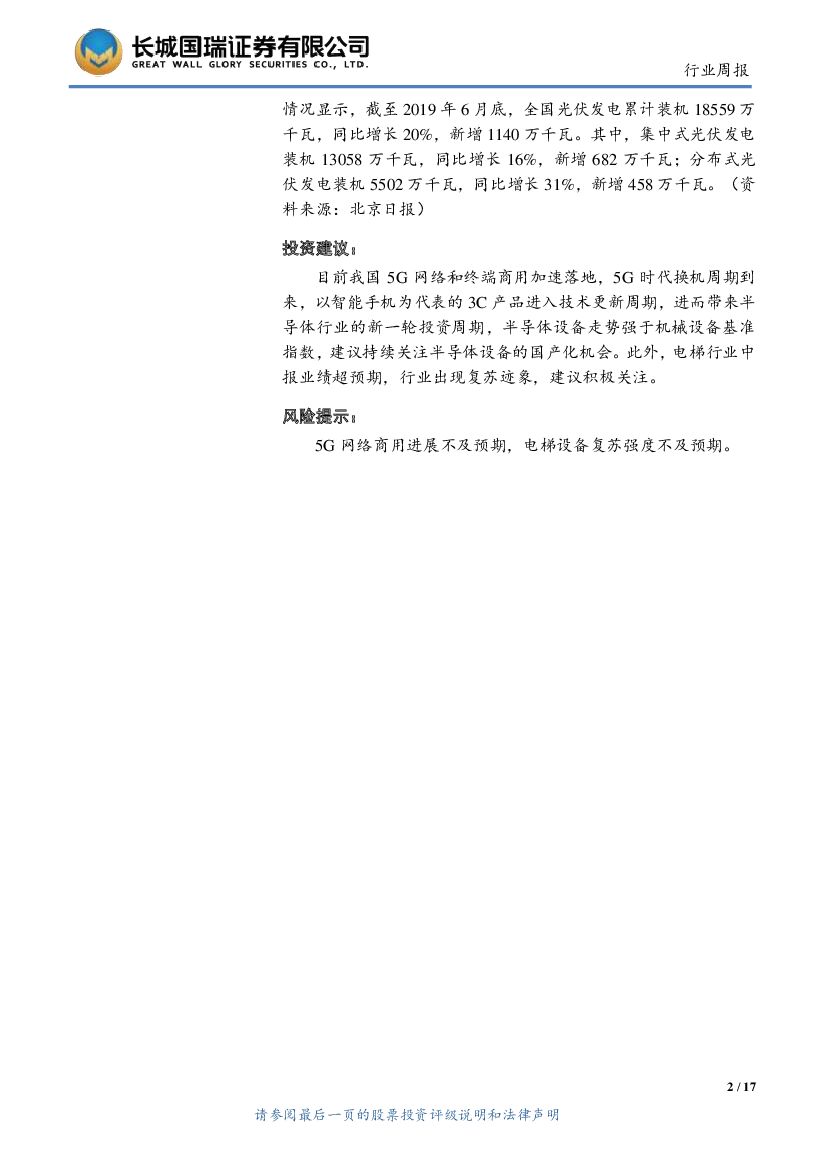 长城国瑞证券有限公司
GREAT WALL GLORY SECURITIES CO., LTD.

行业周报

情况显示，截至 2019 年 6 月底，全国光伏发电累计装机 18559 万千瓦，同比增长 20%，新增 1140 万千瓦。其中，集中式光伏发电装机 13058 万千瓦，同比增长 16%，新增 682 万千瓦；分布式光伏发电装机 5502 万千瓦，同比增长 31%，新增 458 万千瓦。（资料来源：北京日报）

投资建议：

目前我国 5G 网络和终端商用加速落地，5G 时代换机周期到来，以智能手机为代表的 3C 产品进入技术更新周期，进而带来半导体行业的新一轮投资周期，半导体设备走势强于机械设备基准指数，建议持续关注半导体设备的国产化机会。此外，电梯行业中报业绩超预期，行业出现复苏迹象，建议积极关注。

风险提示：

5G 网络商用进展不及预期，电梯设备复苏强度不及预期。

2 / 17

请参阅最后一页的股票投资评级说明和法律声明